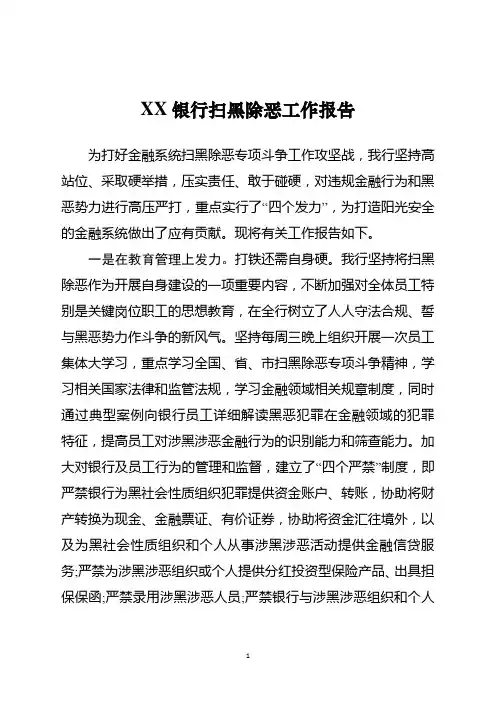 XX 银行扫黑除恶工作报告

为打好金融系统扫黑除恶专项斗争工作攻坚战，我行坚持高站位、采取硬举措，压实责任、敢于碰硬，对违规金融行为和黑恶势力进行高压严打，重点实行了“四个发力”，为打造阳光安全的金融系统做出了应有贡献。现将有关工作报告如下。

一是在教育管理上发力。打铁还需自身硬。我行坚持将扫黑除恶作为开展自身建设的一项重要内容，不断加强对全体员工特别是关键岗位职工的思想教育，在全行树立了人人守法合规、誓与黑恶势力作斗争的新风气。坚持每周三晚上组织开展一次员工集体大学习，重点学习全国、省、市扫黑除恶专项斗争精神，学习相关国家法律和监管法规，学习金融领域相关规章制度，同时通过典型案例向银行员工详细解读黑恶犯罪在金融领域的犯罪特征，提高员工对涉黑涉恶金融行为的识别能力和筛查能力。加大对银行及员工行为的管理和监督，建立了“四个严禁”制度，即严禁银行为黑社会性质组织犯罪提供资金账户、转账，协助将财产转换为现金、金融票证、有价证券，协助将资金汇往境外，以及为黑社会性质组织和个人从事涉黑涉恶活动提供金融信贷服务;严禁为涉黑涉恶组织或个人提供分红投资型保险产品、出具担保保函;严禁录用涉黑涉恶人员;严禁银行与涉黑涉恶组织和个人

1